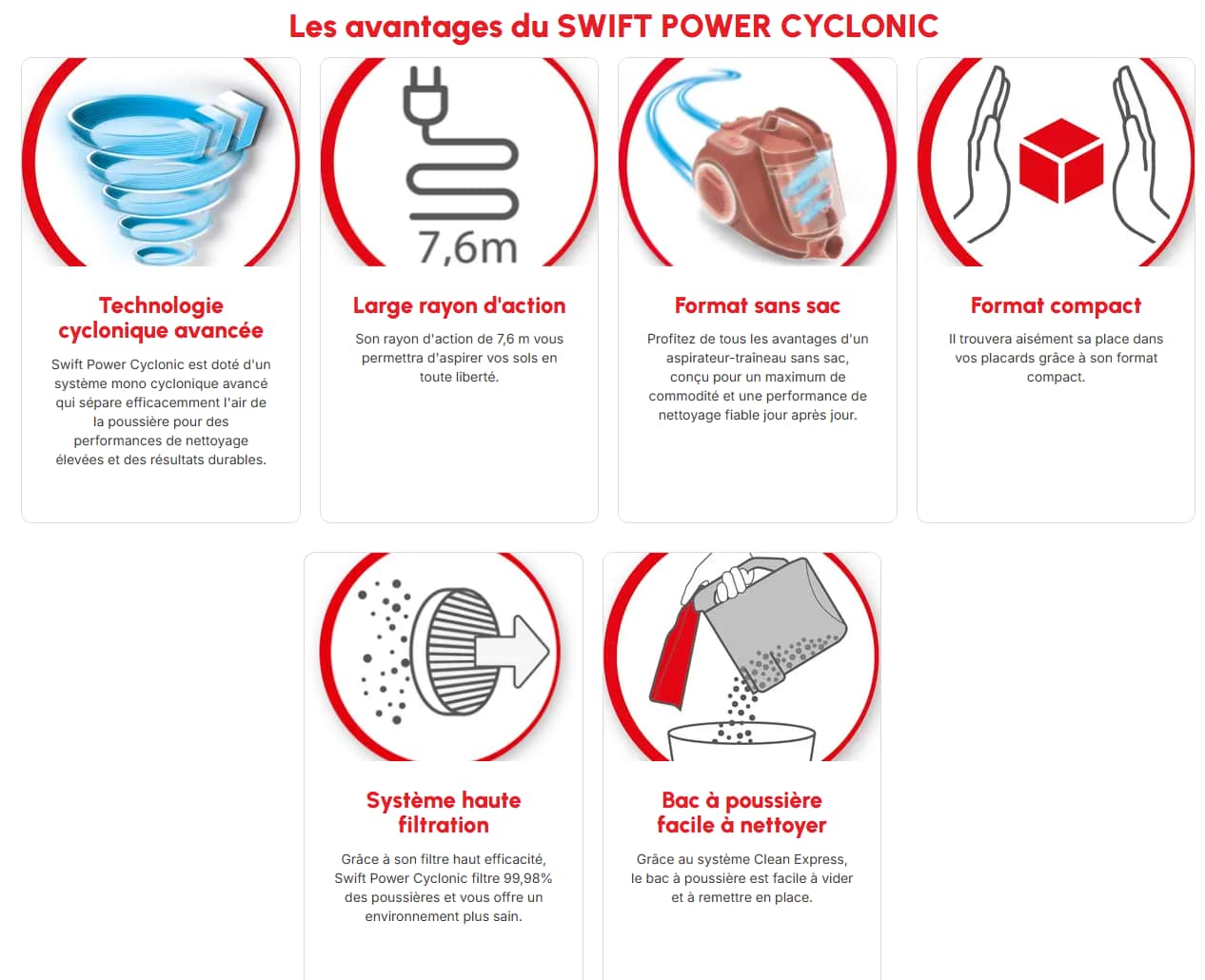 Les avantages du SWIFT POWER CYCLONIC

Technologie cyclonique avancée

Swift Power Cyclonic est doté d'un système mono cyclonique avancé qui sépare efficacement l'air de la poussière pour des performances de nettoyage élevées et des résultats durables.

7,6m

Large rayon d'action

Son rayon d'action de 7,6 m vous permettra d'aspirer vos sols en toute liberté.

Format sans sac

Profitez de tous les avantages d'un aspirateur-traîneau sans sac, conçu pour un maximum de commodité et une performance de nettoyage fiable jour après jour.

Format compact

Il trouvera aisément sa place dans vos placards grâce à son format compact.

Système haute filtration

Grâce à son filtre haut efficacité, Swift Power Cyclonic filtre 99,98% des poussières et vous offre un environnement plus sain.

Bac à poussière facile à nettoyer

Grâce au système Clean Express, le bac à poussière est facile à vider et à remettre en place.